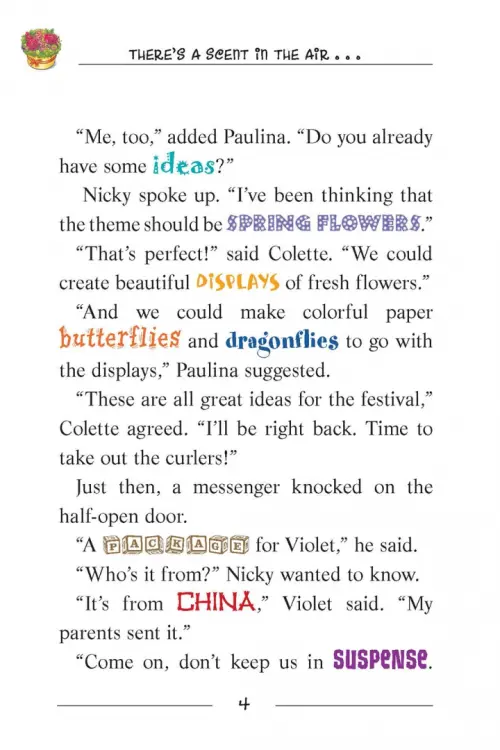 THERE'S A SCENT IN THE AIR . . .

"Me, too," added Paulina. "Do you already have some ideas?"

Nicky spoke up. "I've been thinking that the theme should be SPRING FLOWERS."

"That's perfect!" said Colette. "We could create beautiful DISPLAYS of fresh flowers."

"And we could make colorful paper butterflies and dragonflies to go with the displays," Paulina suggested.

"These are all great ideas for the festival," Colette agreed. "I'll be right back. Time to take out the curlers!"

Just then, a messenger knocked on the half-open door.

"A PACKAGE for Violet," he said.

"Who's it from?" Nicky wanted to know.

"It's from CHINA," Violet said. "My parents sent it."

"Come on, don't keep us in SUSPENSE.

4